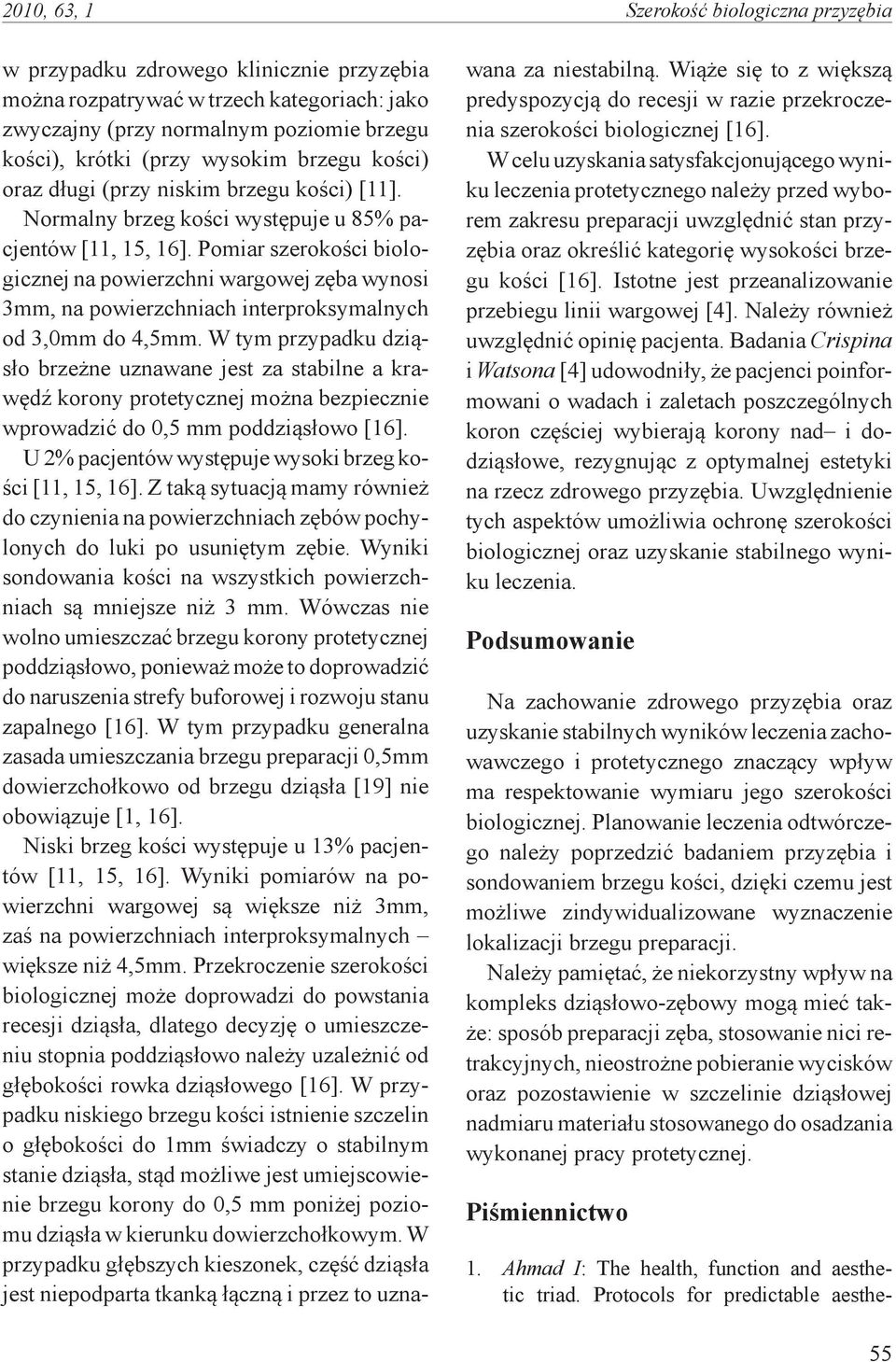 2010, 63, 1

Szerokość biologiczna przyzębia

w przypadku zdrowego klinicznie przyzębia można rozpatrywać w trzech kategoriach: jako zwyczajny (przy normalnym poziomie brzegu kości), krótki (przy wysokim brzegu kości) oraz długi (przy niskim brzegu kości) [11].

Normalny brzeg kości występuje u 85% pacjentów [11, 15, 16]. Pomiar szerokości biologicznej na powierzchni wargowej zęba wynosi 3mm, na powierzchniach interproksymalnych od 3,0mm do 4,5mm. W tym przypadku dziąsło brzeżne uznawane jest za stabilne a krawędź korony protetycznej można bezpiecznie wprowadzić do 0,5 mm poddziąsłowo [16].

U 2% pacjentów występuje wysoki brzeg kości [11, 15, 16]. Z taką sytuacją mamy również do czynienia na powierzchniach zębów pochylonych do luki po usuniętym zębie. Wyniki sondowania kości na wszystkich powierzchniach są mniejsze niż 3 mm. Wówczas nie wolno umieszczać brzegu korony protetycznej poddziąsłowo, ponieważ może to doprowadzić do naruszenia strefy buforowej i rozwoju stanu zapalnego [16]. W tym przypadku generalna zasada umieszczania brzegu preparacji 0,5mm dowierzchołkowo od brzegu dziąsła [19] nie obowiązuje [1, 16].

Niski brzeg kości występuje u 13% pacjentów [11, 15, 16]. Wyniki pomiarów na powierzchni wargowej są większe niż 3mm, zaś na powierzchniach interproksymalnych – większe niż 4,5mm. Przekroczenie szerokości biologicznej może doprowadzi do powstania recesji dziąsła, dlatego decyzję o umieszczeniu stopnia poddziąsłowo należy uzależnić od głębokości rowka dziąsłowego [16]. W przypadku niskiego brzegu kości istnienie szczelin o głębokości do 1mm świadczy o stabilnym stanie dziąsła, stąd możliwe jest umiejscowienie brzegu korony do 0,5 mm poniżej poziomu dziąsła w kierunku dowierzchołkowym. W przypadku głębszych kieszonek, część dziąsła jest niepodparta tkanką łączną i przez to uznawana za niestabilną. Wiąże się to z większą predyspozycją do recesji w razie przekroczenia szerokości biologicznej [16].

W celu uzyskania satysfakcjonującego wyniku leczenia protetycznego należy przed wyborem zakresu preparacji uwzględnić stan przyzębia oraz określić kategorię wysokości brzegu kości [16]. Istotne jest przeanalizowanie przebiegu linii wargowej [4]. Należy również uwzględnić opinię pacjenta. Badania Crispina i Watsona [4] udowodniły, że pacjenci poinformowani o wadach i zaletach poszczególnych koron częściej wybierają korony nad– i dodziąsłowe, rezygnując z optymalnej estetyki na rzecz zdrowego przyzębia. Uwzględnienie tych aspektów umożliwia ochronę szerokości biologicznej oraz uzyskanie stabilnego wyniku leczenia.

Podsumowanie

Na zachowanie zdrowego przyzębia oraz uzyskanie stabilnych wyników leczenia zachowawczego i protetycznego znaczący wpływ ma respektowanie wymiaru jego szerokości biologicznej. Planowanie leczenia odtwórczego należy poprzedzić badaniem przyzębia i sondowaniem brzegu kości, dzięki czemu jest możliwe zindywidualizowane wyznaczenie lokalizacji brzegu preparacji.

Należy pamiętać, że niekorzystny wpływ na kompleks dziąsłowo-zębowy mogą mieć także: sposób preparacji zęba, stosowanie nici retrakcyjnych, nieostrożne pobieranie wycisków oraz pozostawienie w szczelinie dziąsłowej nadmiaru materiału stosowanego do osadzania wykonanej pracy protetycznej.

Piśmiennictwo

1. Ahmad I: The health, function and aesthetic triad. Protocols for predictable aesthe-

55